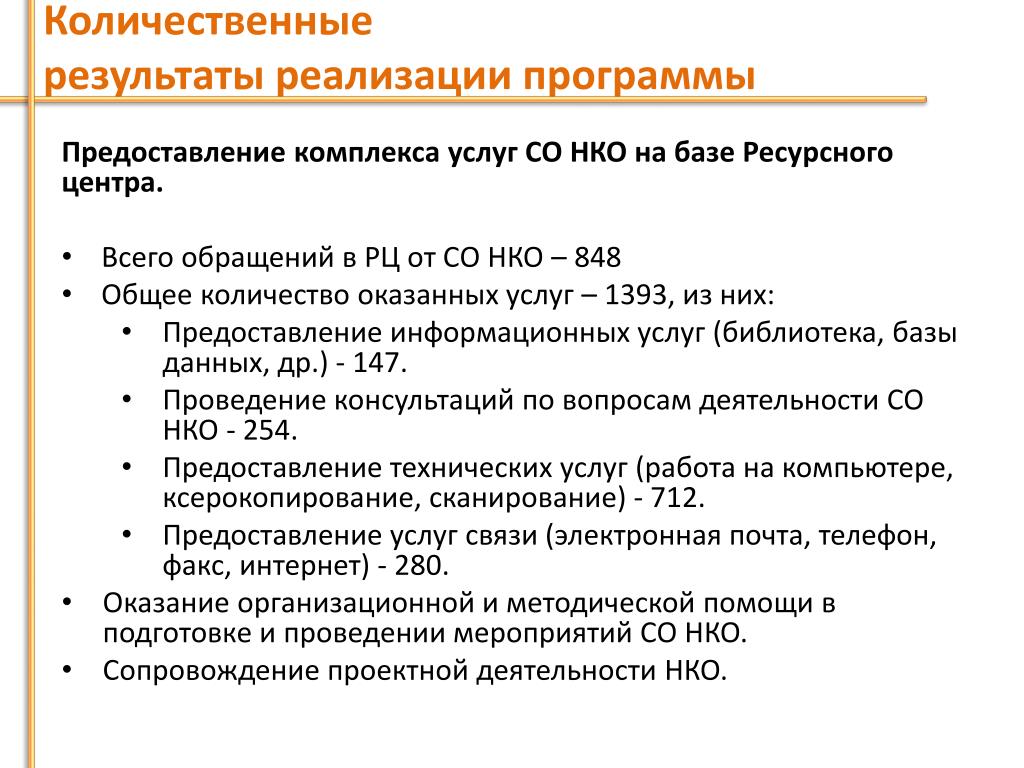 Количественные
результаты реализации программы

Предоставление комплекса услуг СО НКО на базе Ресурсного центра.

• Всего обращений в РЦ от СО НКО – 848
• Общее количество оказанных услуг – 1393, из них:
  • Предоставление информационных услуг (библиотека, базы данных, др.) - 147.
  • Проведение консультаций по вопросам деятельности СО НКО - 254.
  • Предоставление технических услуг (работа на компьютере, ксерокопирование, сканирование) - 712.
  • Предоставление услуг связи (электронная почта, телефон, факс, интернет) - 280.
• Оказание организационной и методической помощи в подготовке и проведении мероприятий СО НКО.
• Сопровождение проектной деятельности НКО.